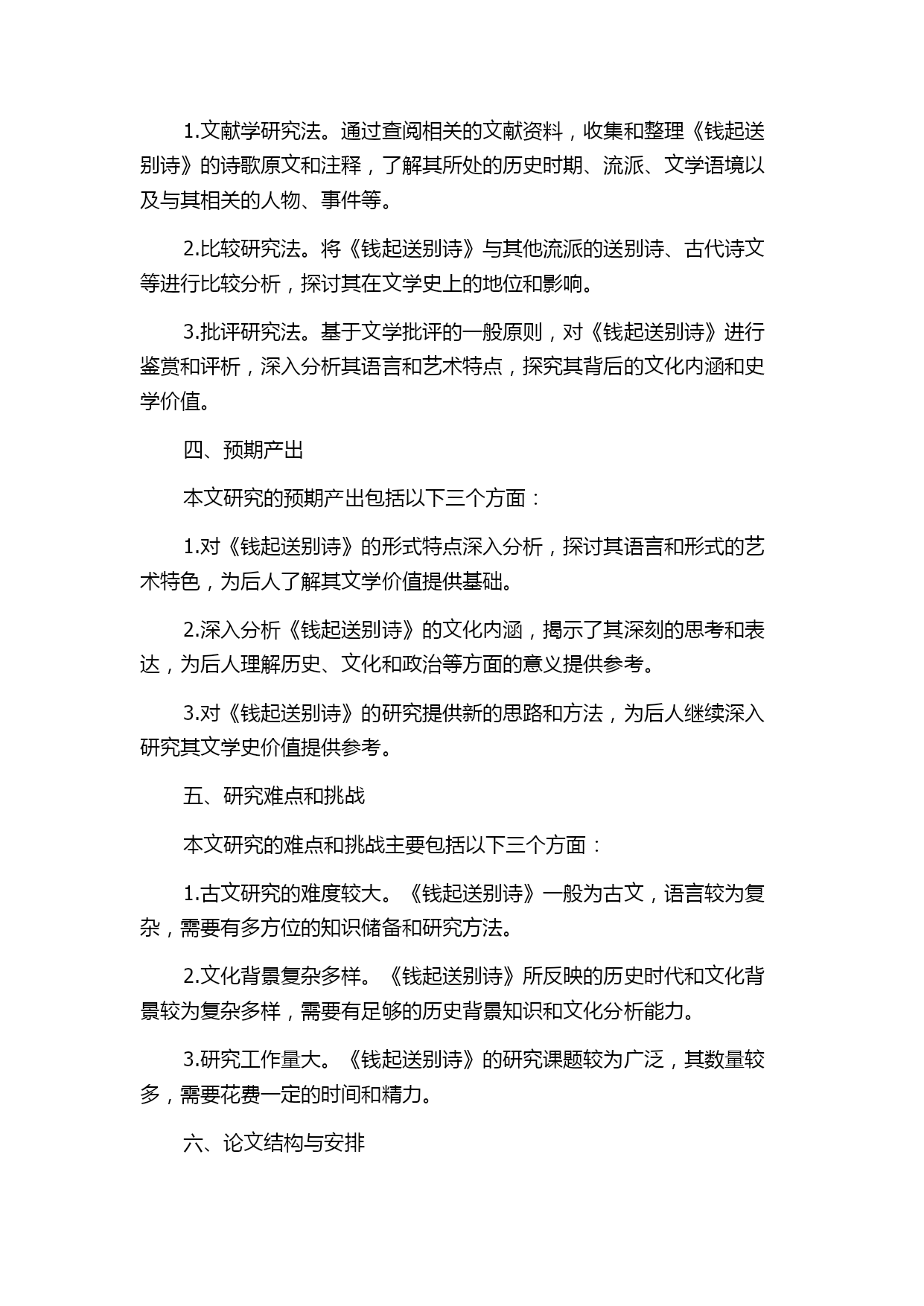 1.文献学研究法。通过查阅相关的文献资料，收集和整理《钱起送别诗》的诗歌原文和注释，了解其所处的历史时期、流派、文学语境以及与其相关的人物、事件等。

2.比较研究法。将《钱起送别诗》与其他流派的送别诗、古代诗文等进行比较分析，探讨其在文学史上的地位和影响。

3.批评研究法。基于文学批评的一般原则，对《钱起送别诗》进行鉴赏和评析，深入分析其语言和艺术特点，探究其背后的文化内涵和史学价值。

四、预期产出

本文研究的预期产出包括以下三个方面：

1.对《钱起送别诗》的形式特点深入分析，探讨其语言和形式的艺术特色，为后人了解其文学价值提供基础。

2.深入分析《钱起送别诗》的文化内涵，揭示了其深刻的思考和表达，为后人理解历史、文化和政治等方面的意义提供参考。

3.对《钱起送别诗》的研究提供新的思路和方法，为后人继续深入研究其文学史价值提供参考。

五、研究难点和挑战

本文研究的难点和挑战主要包括以下三个方面：

1.古文研究的难度较大。《钱起送别诗》一般为古文，语言较为复杂，需要有多方位的知识储备和研究方法。

2.文化背景复杂多样。《钱起送别诗》所反映的历史时代和文化背景较为复杂多样，需要有足够的历史背景知识和文化分析能力。

3.研究工作量大。《钱起送别诗》的研究课题较为广泛，其数量较多，需要花费一定的时间和精力。

六、论文结构与安排